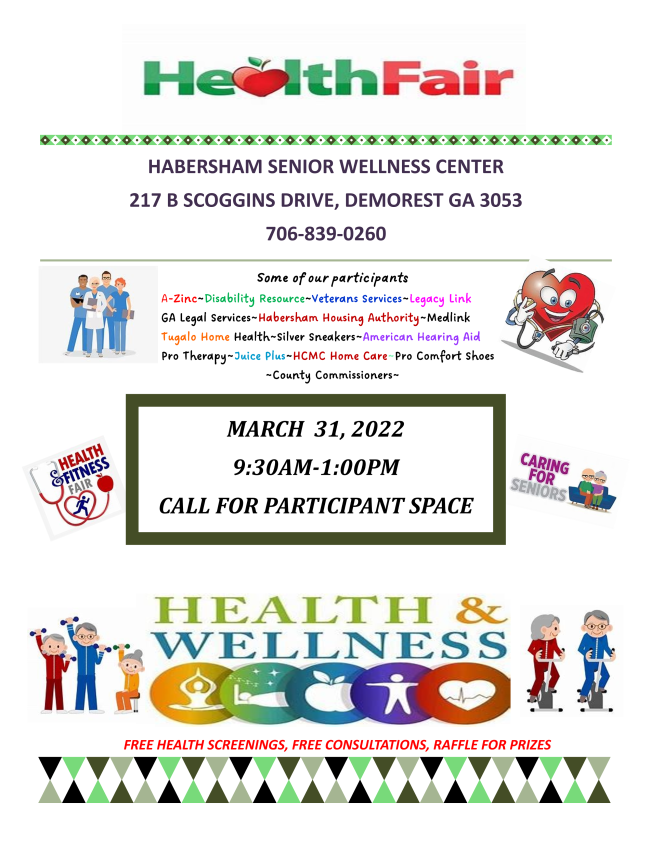 HealthFair

HABERSHAM SENIOR WELLNESS CENTER

217 B SCOGGINS DRIVE, DEMOREST GA 3053

706-839-0260

Some of our participants

A-Zinc~Disability Resource~Veterans Services~Legacy Link
GA Legal Services~Habersham Housing Authority~Medlink
Tugalo Home Health~Silver Sneakers~American Hearing Aid
Pro Therapy~Juice Plus~HCMC Home Care~Pro Comfort Shoes
~County Commissioners~

HEALTH & FITNESS FAIR

MARCH 31, 2022

9:30AM-1:00PM

CALL FOR PARTICIPANT SPACE

CARING FOR SENIORS

HEALTH & WELLNESS

FREE HEALTH SCREENINGS, FREE CONSULTATIONS, RAFFLE FOR PRIZES